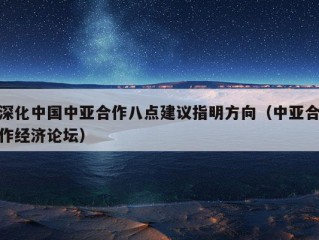 深化中国中亚合作八点建议指明方向（中亚合作经济论坛）